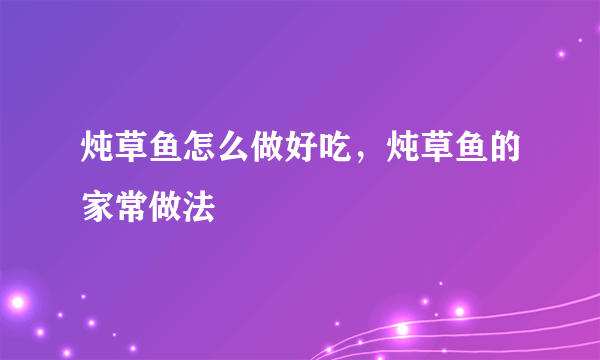 炖草鱼怎么做好吃，炖草鱼的家常做法